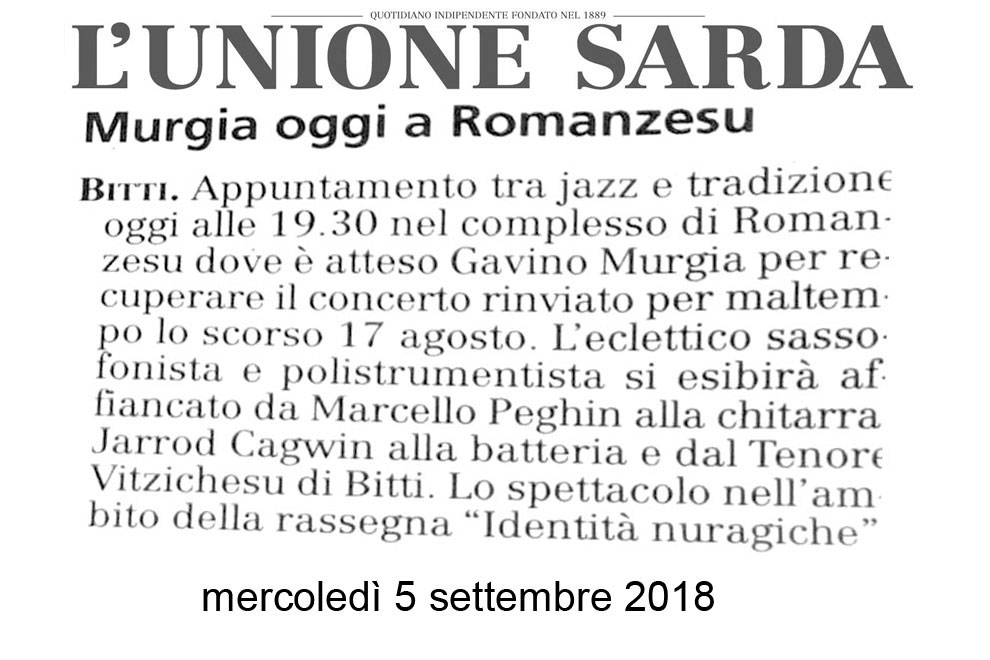 QUOTIDIANO INDIPENDENTE FONDATO NEL 1889

L'UNIONE SARDA

Murgia oggi a Romanzesu

BITTI. Appuntamento tra jazz e tradizione oggi alle 19.30 nel complesso di Romanzesu dove è atteso Gavino Murgia per recuperare il concerto rinviato per maltempo lo scorso 17 agosto. L'eclettico sassofonista e polistrumentista si esibirà affiancato da Marcello Peghin alla chitarra Jarrod Cagwin alla batteria e dal Tenore Vitzichesu di Bitti. Lo spettacolo nell'ambito della rassegna "Identità nuragiche"

mercoledì 5 settembre 2018